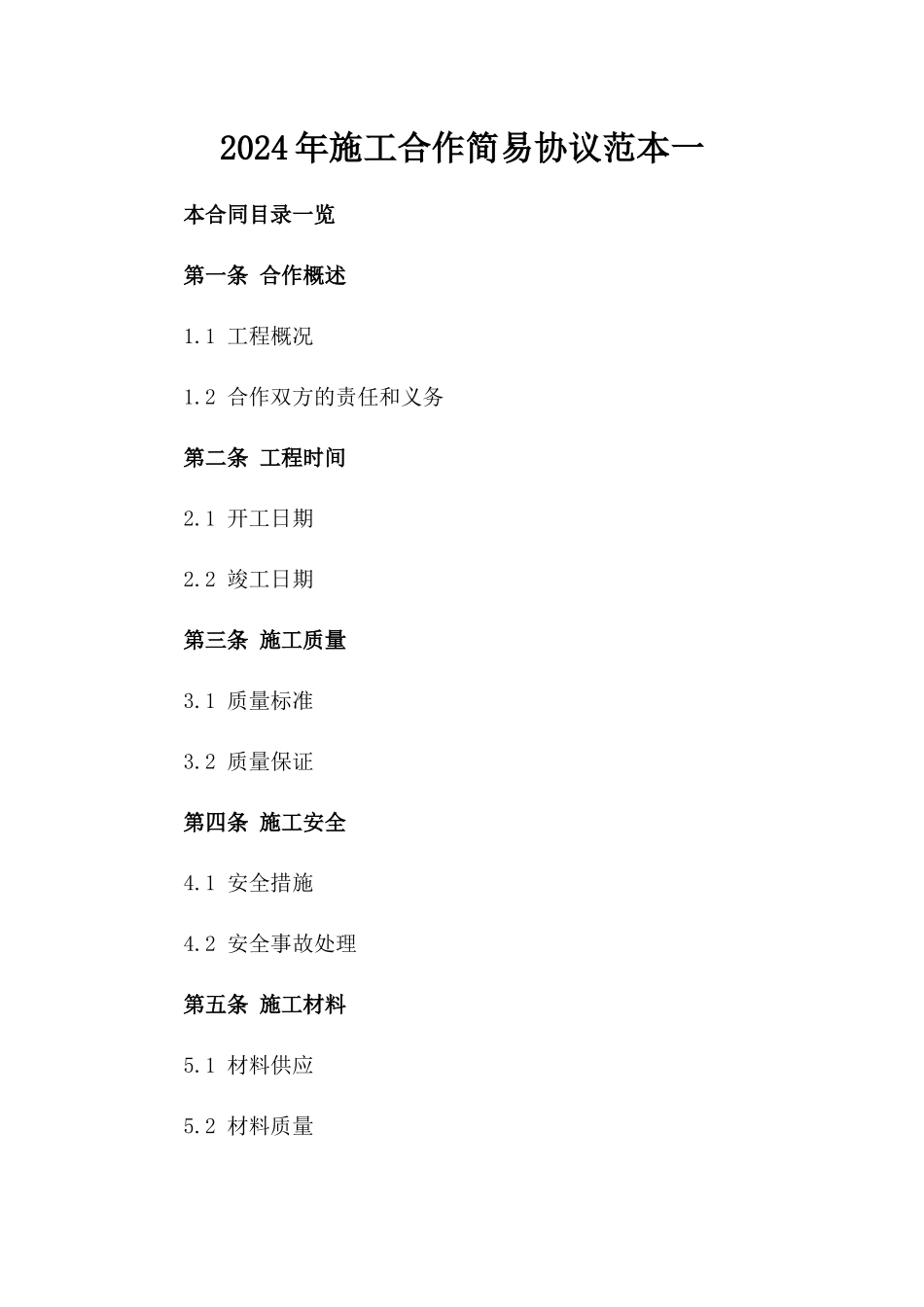 2024年施工合作简易协议范本一

本合同目录一览

第一条 合作概述

1.1 工程概况

1.2 合作双方的责任和义务

第二条 工程时间

2.1 开工日期

2.2 竣工日期

第三条 施工质量

3.1 质量标准

3.2 质量保证

第四条 施工安全

4.1 安全措施

4.2 安全事故处理

第五条 施工材料

5.1 材料供应

5.2 材料质量